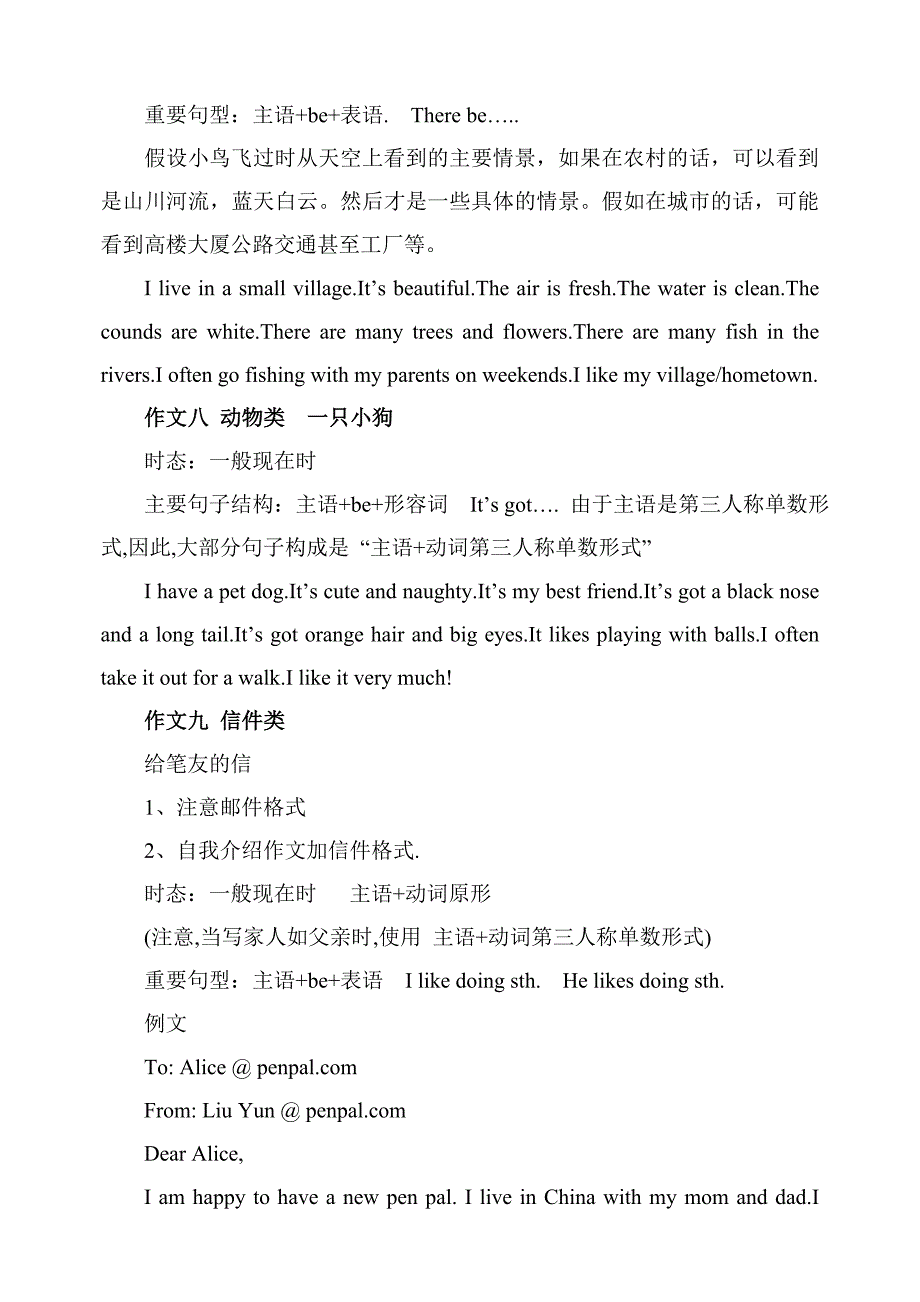 重要句型：主语+be+表语.　There be…..

假设小鸟飞过时从天空上看到的主要情景，如果在农村的话，可以看到是山川河流，蓝天白云。然后才是一些具体的情景。假如在城市的话，可能看到高楼大厦公路交通甚至工厂等。

I live in a small village.It’s beautiful.The air is fresh.The water is clean.The counds are white.There are many trees and flowers.There are many fish in the rivers.I often go fishing with my parents on weekends.I like my village/hometown.

作文八　动物类　一只小狗

时态：一般现在时

主要句子结构：主语+be+形容词　It’s got…. 由于主语是第三人称单数形式,因此,大部分句子构成是“主语+动词第三人称单数形式”

I have a pet dog.It’s cute and naughty.It’s my best friend.It’s got a black nose and a long tail.It’s got orange hair and big eyes.It likes playing with balls.I often take it out for a walk.I like it very much!

作文九　信件类

给笔友的信

1、注意邮件格式

2、自我介绍作文加信件格式.

时态：一般现在时　　主语+动词原形

(注意,当写家人如父亲时,使用 主语+动词第三人称单数形式)

重要句型：主语+be+表语　I like doing sth.　He likes doing sth.

例文

To: Alice @ penpal.com

From: Liu Yun @ penpal.com

Dear Alice,

I am happy to have a new pen pal. I live in China with my mom and dad.I